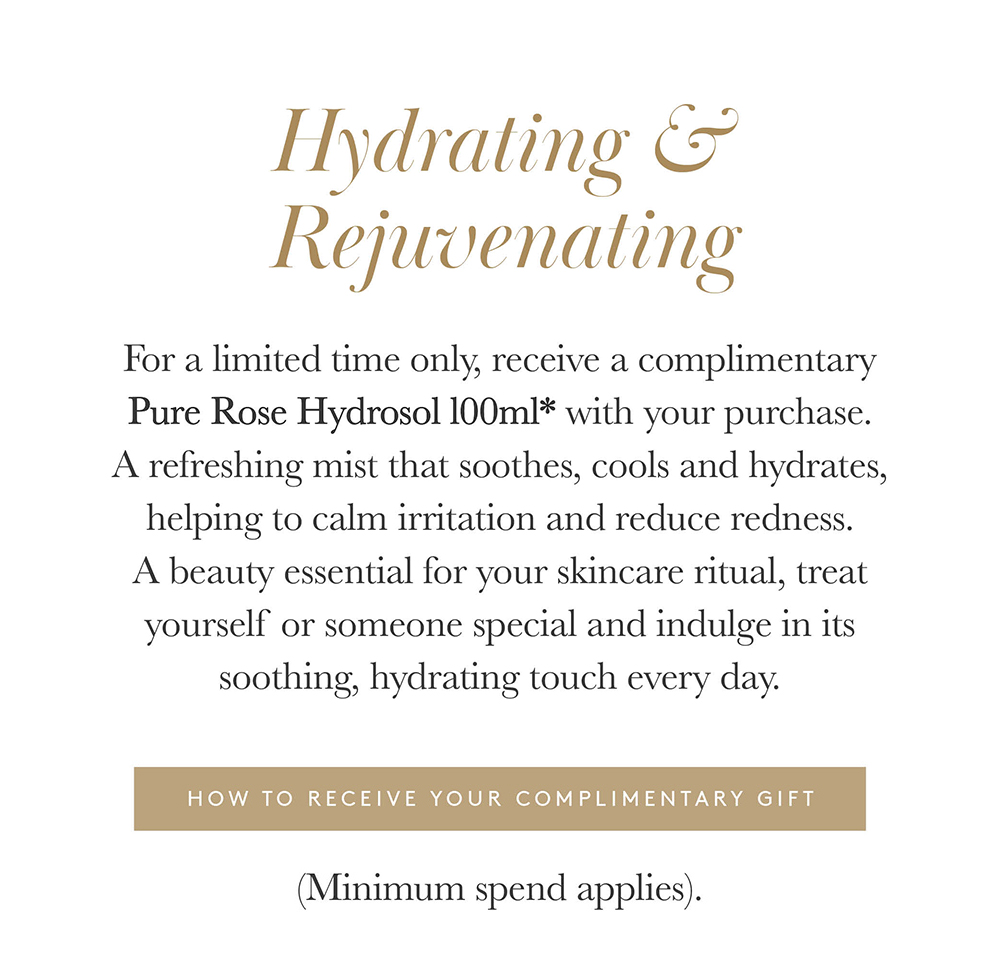 Hydrating &
Rejuvenating

For a limited time only, receive a complimentary Pure Rose Hydrosol 100ml* with your purchase. A refreshing mist that soothes, cools and hydrates, helping to calm irritation and reduce redness. A beauty essential for your skincare ritual, treat yourself or someone special and indulge in its soothing, hydrating touch every day.

HOW TO RECEIVE YOUR COMPLIMENTARY GIFT

(Minimum spend applies).